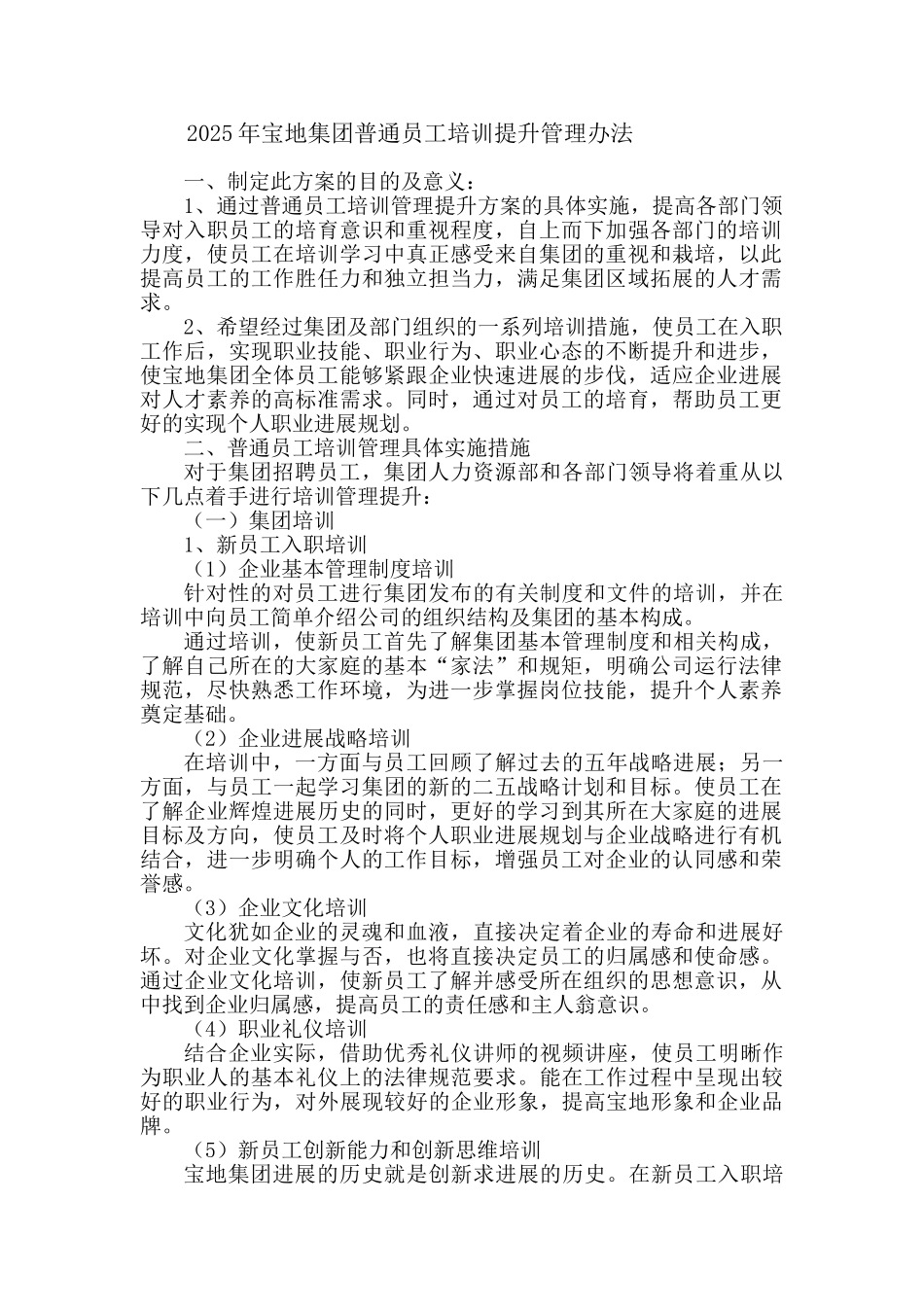 2025年宝地集团普通员工培训提升管理办法

一、制定此方案的目的及意义：

1、通过普通员工培训管理提升方案的具体实施，提高各部门领导对入职员工的培育意识和重视程度，自上而下加强各部门的培训力度，使员工在培训学习中真正感受来自集团的重视和栽培，以此提高员工的工作胜任力和独立担当力，满足集团区域拓展的人才需求。

2、希望经过集团及部门组织的一系列培训措施，使员工在入职工作后，实现职业技能、职业行为、职业心态的不断提升和进步，使宝地集团全体员工能够紧跟企业快速进展的步伐，适应企业进展对人才素养的高标准需求。同时，通过对员工的培育，帮助员工更好的实现个人职业进展规划。

二、普通员工培训管理具体实施措施

对于集团招聘员工，集团人力资源部和各部门领导将着重从以下几点着手进行培训管理提升：

（一）集团培训

1、新员工入职培训

（1）企业基本管理制度培训

针对性的对员工进行集团发布的有关制度和文件的培训，并在培训中向员工简单介绍公司的组织结构及集团的基本构成。

通过培训，使新员工首先了解集团基本管理制度和相关构成，了解自己所在的大家庭的基本“家法”和规矩，明确公司运行法律规范，尽快熟悉工作环境，为进一步掌握岗位技能，提升个人素养奠定基础。

（2）企业进展战略培训

在培训中，一方面与员工回顾了解过去的五年战略进展；另一方面，与员工一起学习集团的新的二五战略计划和目标。使员工在了解企业辉煌进展历史的同时，更好的学习到其所在大家庭的进展目标及方向，使员工及时将个人职业进展规划与企业战略进行有机结合，进一步明确个人的工作目标，增强员工对企业的认同感和荣誉感。

（3）企业文化培训

文化犹如企业的灵魂和血液，直接决定着企业的寿命和进展好坏。对企业文化掌握与否，也将直接决定员工的归属感和使命感。通过企业文化培训，使新员工了解并感受所在组织的思想意识，从中找到企业归属感，提高员工的责任感和主人翁意识。

（4）职业礼仪培训

结合企业实际，借助优秀礼仪讲师的视频讲座，使员工明晰作为职业人的基本礼仪上的法律规范要求。能在工作过程中呈现出较好的职业行为，对外展现较好的企业形象，提高宝地形象和企业品牌。

（5）新员工创新能力和创新思维培训

宝地集团进展的历史就是创新求进展的历史。在新员工入职培